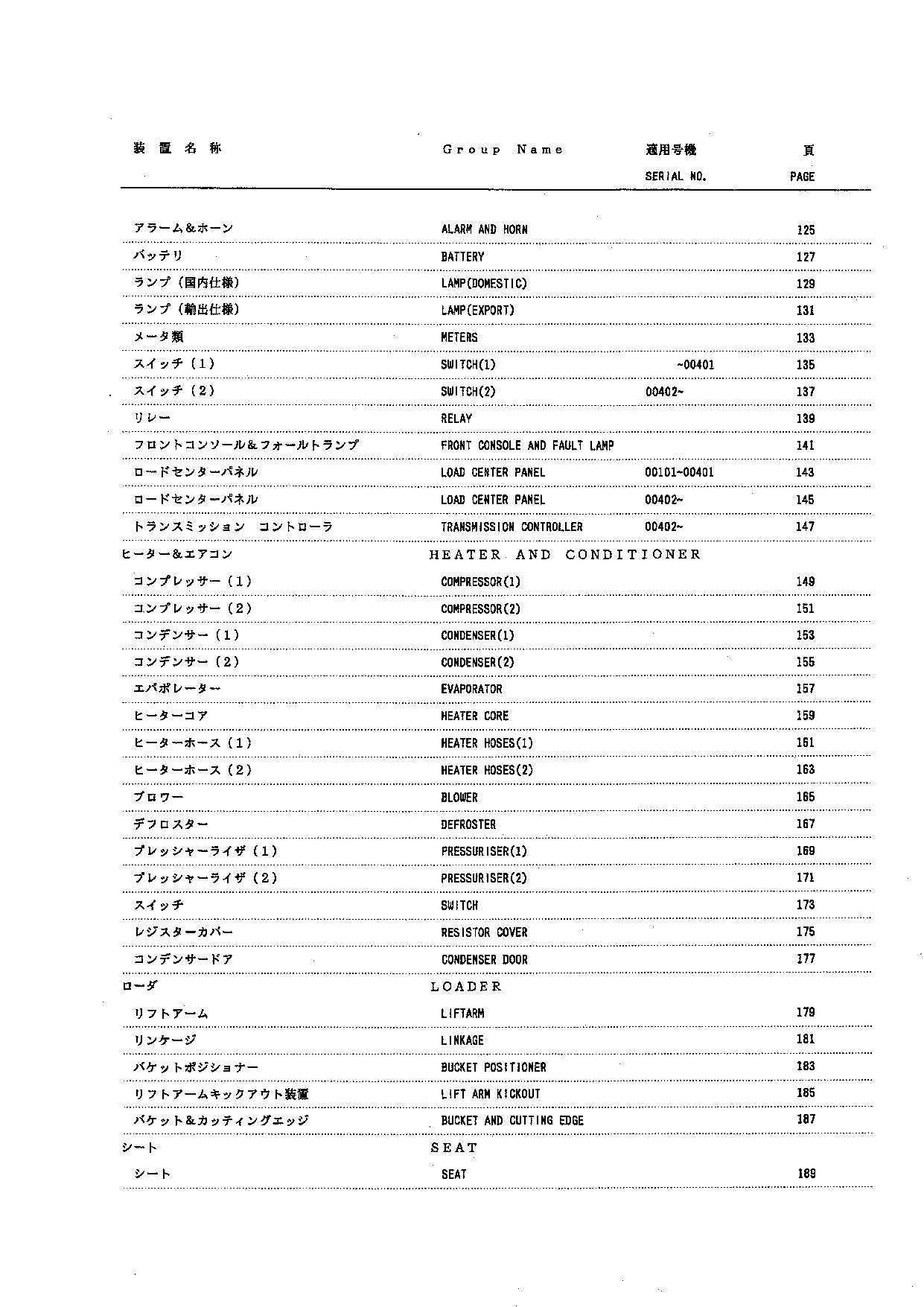 | 装置名称 | Group Name | 適用号機 SERIAL NO. | 頁 PAGE |
|---|---|---|---|
| アラーム＆ホーン | ALARM AND HORN | | 125 |
| バッテリ | BATTERY | | 127 |
| ランプ（国内仕様） | LAMP(DOMESTIC) | | 129 |
| ランプ（輸出仕様） | LAMP(EXPORT) | | 131 |
| メータ類 | METERS | | 133 |
| スイッチ（1） | SWITCH(1) | ~00401 | 135 |
| スイッチ（2） | SWITCH(2) | 00402~ | 137 |
| リレー | RELAY | | 139 |
| フロントコンソール＆フォールトランプ | FRONT CONSOLE AND FAULT LAMP | | 141 |
| ロードセンターパネル | LOAD CENTER PANEL | 00101~00401 | 143 |
| ロードセンターパネル | LOAD CENTER PANEL | 00402~ | 145 |
| トランスミッション コントローラ | TRANSMISSION CONTROLLER | 00402~ | 147 |
| ヒーター＆エアコン | HEATER AND CONDITIONER | | |
| コンプレッサー（1） | COMPRESSOR(1) | | 149 |
| コンプレッサー（2） | COMPRESSOR(2) | | 151 |
| コンデンサー（1） | CONDENSER(1) | | 153 |
| コンデンサー（2） | CONDENSER(2) | | 155 |
| エバポレーター | EVAPORATOR | | 157 |
| ヒーターコア | HEATER CORE | | 159 |
| ヒーターホース（1） | HEATER HOSES(1) | | 161 |
| ヒーターホース（2） | HEATER HOSES(2) | | 163 |
| ブロワー | BLOWER | | 165 |
| デフロスター | DEFROSTER | | 167 |
| プレッシャーライザ（1） | PRESSURISER(1) | | 169 |
| プレッシャーライザ（2） | PRESSURISER(2) | | 171 |
| スイッチ | SWITCH | | 173 |
| レジスターカバー | RESISTOR COVER | | 175 |
| コンデンサードア | CONDENSER DOOR | | 177 |
| ローダ | LOADER | | |
| リフトアーム | LIFTARM | | 179 |
| リンケージ | LINKAGE | | 181 |
| バケットポジショナー | BUCKET POSITIONER | | 183 |
| リフトアームキックアウト装置 | LIFT ARM KICKOUT | | 185 |
| バケット＆カッティングエッジ | BUCKET AND CUTTING EDGE | | 187 |
| シート | SEAT | | |
| シート | SEAT | | 189 |